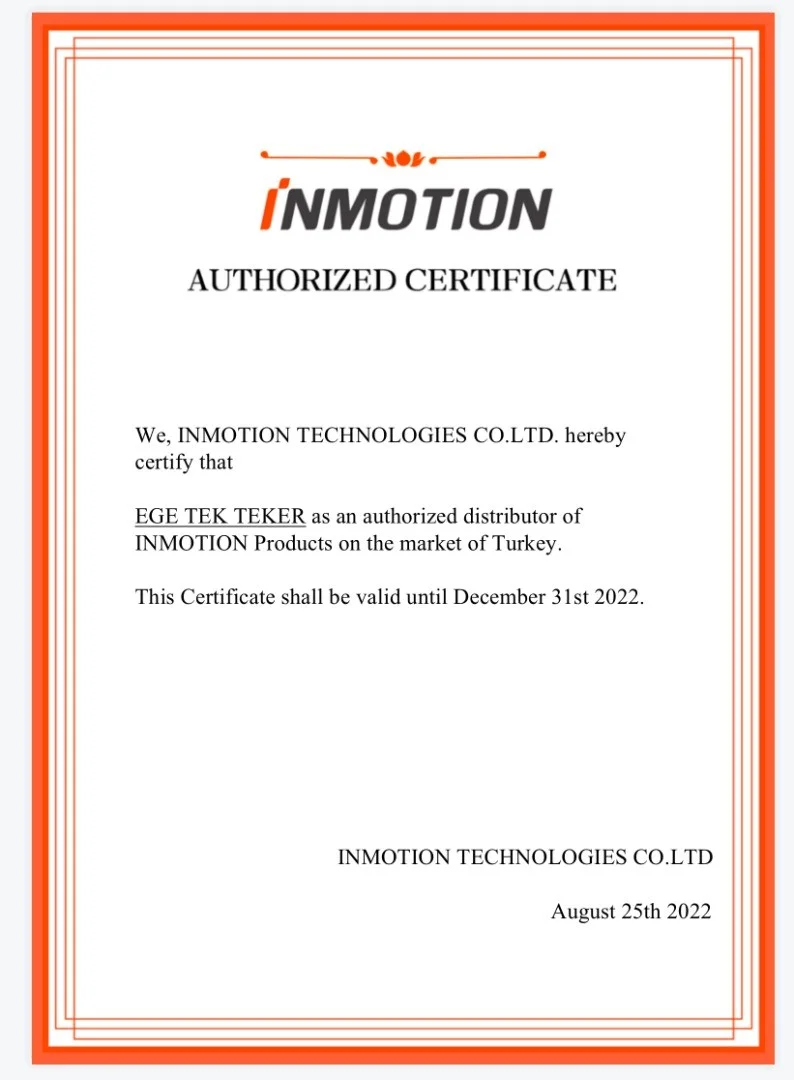 INMOTION

AUTHORIZED CERTIFICATE

We, INMOTION TECHNOLOGIES CO.LTD. hereby certify that

EGE TEK TEKER as an authorized distributor of INMOTION Products on the market of Turkey.

This Certificate shall be valid until December 31st 2022.

INMOTION TECHNOLOGIES CO.LTD

August 25th 2022